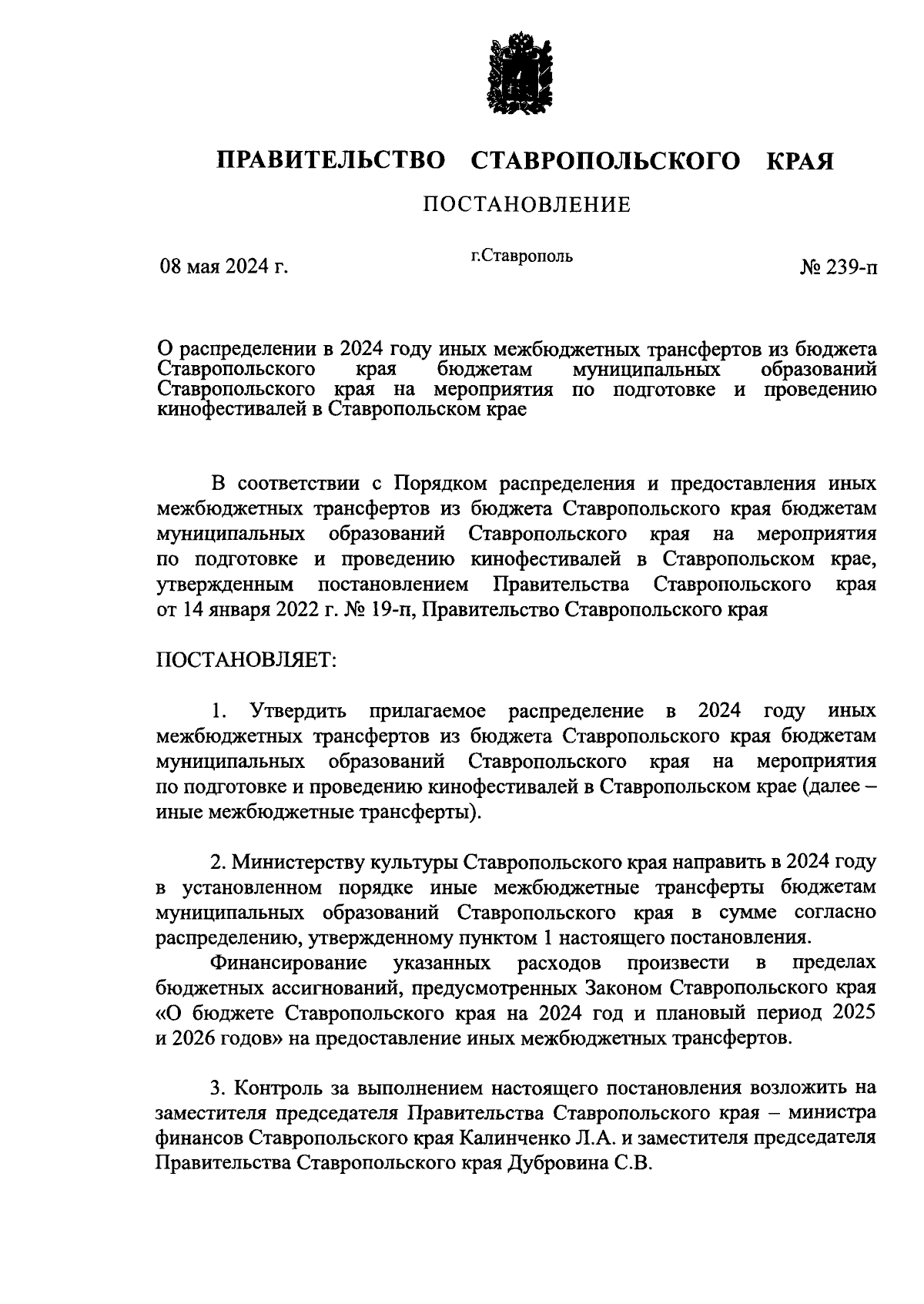 ПРАВИТЕЛЬСТВО СТАВРОПОЛЬСКОГО КРАЯ

ПОСТАНОВЛЕНИЕ

08 мая 2024 г. г.Ставрополь № 239-п

О распределении в 2024 году иных межбюджетных трансфертов из бюджета Ставропольского края бюджетам муниципальных образований Ставропольского края на мероприятия по подготовке и проведению кинофестивалей в Ставропольском крае

В соответствии с Порядком распределения и предоставления иных межбюджетных трансфертов из бюджета Ставропольского края бюджетам муниципальных образований Ставропольского края на мероприятия по подготовке и проведению кинофестивалей в Ставропольском крае, утвержденным постановлением Правительства Ставропольского края от 14 января 2022 г. № 19-п, Правительство Ставропольского края

ПОСТАНОВЛЯЕТ:

1. Утвердить прилагаемое распределение в 2024 году иных межбюджетных трансфертов из бюджета Ставропольского края бюджетам муниципальных образований Ставропольского края на мероприятия по подготовке и проведению кинофестивалей в Ставропольском крае (далее – иные межбюджетные трансферты).

2. Министерству культуры Ставропольского края направить в 2024 году в установленном порядке иные межбюджетные трансферты бюджетам муниципальных образований Ставропольского края в сумме согласно распределению, утвержденному пунктом 1 настоящего постановления.

Финансирование указанных расходов произвести в пределах бюджетных ассигнований, предусмотренных Законом Ставропольского края «О бюджете Ставропольского края на 2024 год и плановый период 2025 и 2026 годов» на предоставление иных межбюджетных трансфертов.

3. Контроль за выполнением настоящего постановления возложить на заместителя председателя Правительства Ставропольского края – министра финансов Ставропольского края Калинченко Л.А. и заместителя председателя Правительства Ставропольского края Дубровина С.В.